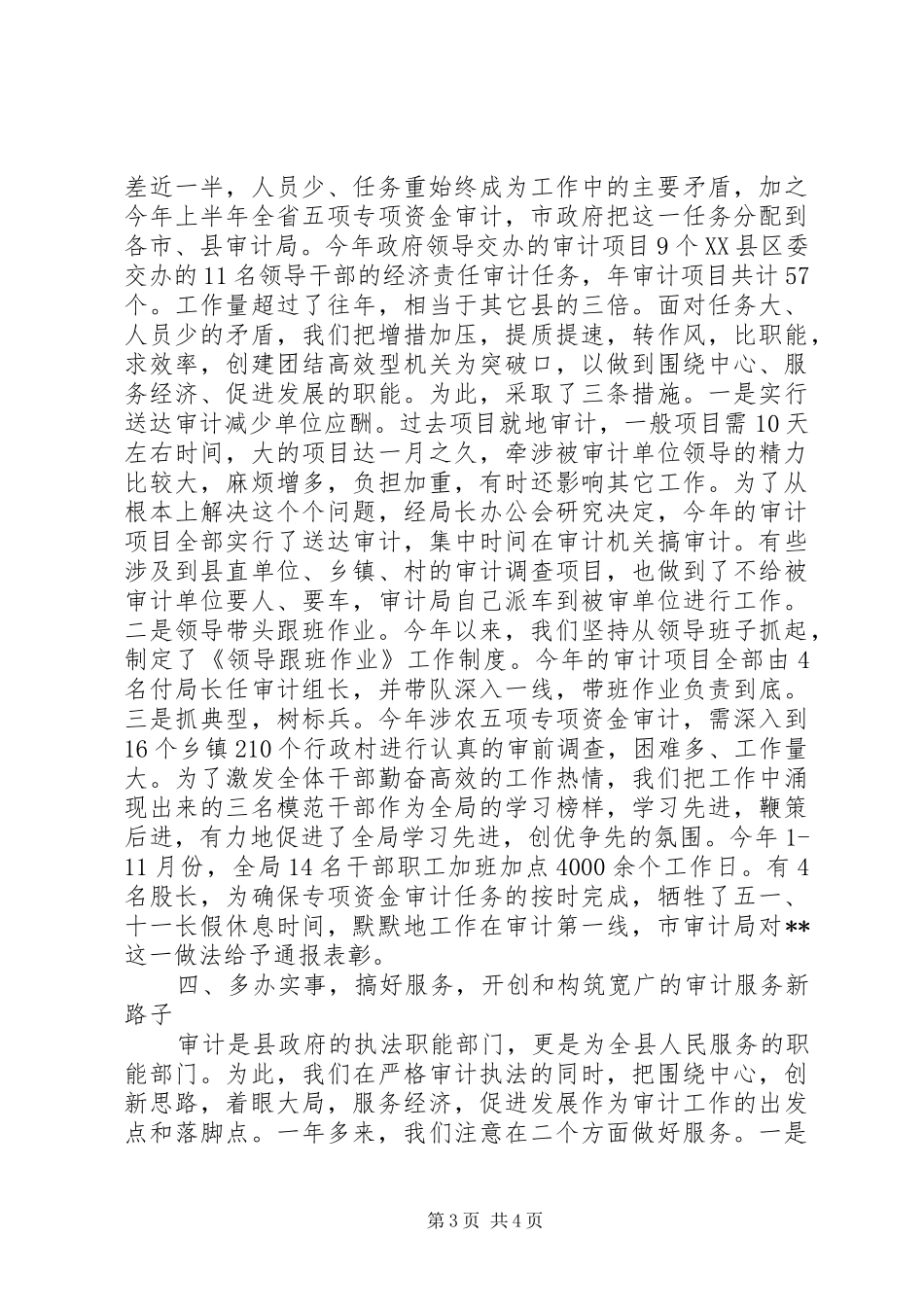 差近一半，人员少、任务重始终成为工作中的主要矛盾，加之今年上半年全省五项专项资金审计，市政府把这一任务分配到各市、县审计局。今年政府领导交办的审计项目9个XX县区委交办的11名领导干部的经济责任审计任务，年审计项目共计57个。工作量超过了往年，相当于其它县的三倍。面对任务大、人员少的矛盾，我们把增措加压，提质提速，转作风，比职能，求效率，创建团结高效型机关为突破口，以做到围绕中心、服务经济、促进发展的职能。为此，采取了三条措施。一是实行送达审计减少单位应酬。过去项目就地审计，一般项目需10天左右时间，大的项目达一月之久，牵涉被审计单位领导的精力比较大，麻烦增多，负担加重，有时还影响其它工作。为了从根本上解决这个个问题，经局长办公会研究决定，今年的审计项目全部实行了送达审计，集中时间在审计机关搞审计。有些涉及到县直单位、乡镇、村的审计调查项目，也做到了不给被审计单位要人、要车，审计局自己派车到被审单位进行工作。二是领导带头跟班作业。今年以来，我们坚持从领导班子抓起，制定了《领导跟班作业》工作制度。今年的审计项目全部由4名付局长任审计组长，并带队深入一线，带班作业负责到底。三是抓典型，树标兵。今年涉农五项专项资金审计，需深入到16个乡镇210个行政村进行认真的审前调查，困难多、工作量大。为了激发全体干部勤奋高效的工作热情，我们把工作中涌现出来的三名模范干部作为全局的学习榜样，学习先进，鞭策后进，有力地促进了全局学习先进，创优争先的氛围。今年1-11月份，全局14名干部职工加班加点4000余个工作日。有4名股长，为确保专项资金审计任务的按时完成，牺牲了五一、十一长假休息时间，默默地工作在审计第一线，市审计局对**这一做法给予通报表彰。

四、多办实事，搞好服务，开创和构筑宽广的审计服务新路子

审计是县政府的执法职能部门，更是为全县人民服务的职能部门。为此，我们在严格审计执法的同时，把围绕中心，创新思路，着眼大局，服务经济，促进发展作为审计工作的出发点和落脚点。一年多来，我们注意在二个方面做好服务。一是

第3页 共4页